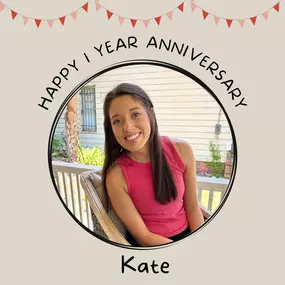 HAPPY 1 YEAR ANNIVERSARY

Kate